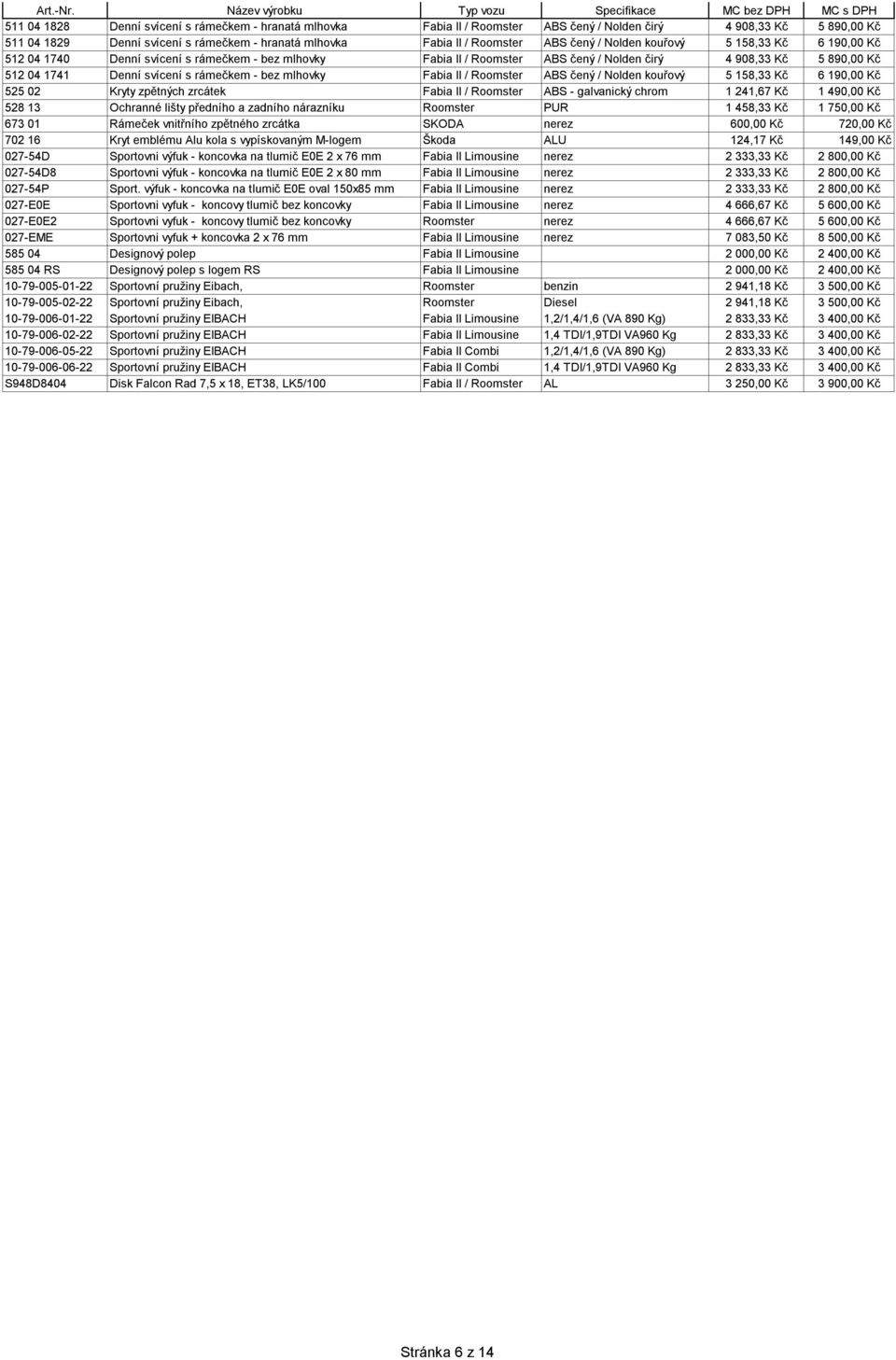 | Art.-Nr. | Název výrobku | Typ vozu | Specifikace | MC bez DPH | MC s DPH |
|---|---|---|---|---|---|
| 511 04 1828 | Denní svícení s rámečkem - hranatá mlhovka | Fabia II / Roomster | ABS čený / Nolden čirý | 4 908,33 Kč | 5 890,00 Kč |
| 511 04 1829 | Denní svícení s rámečkem - hranatá mlhovka | Fabia II / Roomster | ABS čený / Nolden kouřový | 5 158,33 Kč | 6 190,00 Kč |
| 512 04 1740 | Denní svícení s rámečkem - bez mlhovky | Fabia II / Roomster | ABS čený / Nolden čirý | 4 908,33 Kč | 5 890,00 Kč |
| 512 04 1741 | Denní svícení s rámečkem - bez mlhovky | Fabia II / Roomster | ABS čený / Nolden kouřový | 5 158,33 Kč | 6 190,00 Kč |
| 525 02 | Kryty zpětných zrcátek | Fabia II / Roomster | ABS - galvanický chrom | 1 241,67 Kč | 1 490,00 Kč |
| 528 13 | Ochranné lišty předního a zadního nárazníku | Roomster | PUR | 1 458,33 Kč | 1 750,00 Kč |
| 673 01 | Rámeček vnitřního zpětného zrcátka | SKODA | nerez | 600,00 Kč | 720,00 Kč |
| 702 16 | Kryt emblému Alu kola s vypískovaným M-logem | Škoda | ALU | 124,17 Kč | 149,00 Kč |
| 027-54D | Sportovni výfuk - koncovka na tlumič E0E 2 x 76 mm | Fabia II Limousine | nerez | 2 333,33 Kč | 2 800,00 Kč |
| 027-54D8 | Sportovni výfuk - koncovka na tlumič E0E 2 x 80 mm | Fabia II Limousine | nerez | 2 333,33 Kč | 2 800,00 Kč |
| 027-54P | Sport. výfuk - koncovka na tlumič E0E oval 150x85 mm | Fabia II Limousine | nerez | 2 333,33 Kč | 2 800,00 Kč |
| 027-E0E | Sportovni vyfuk - koncovy tlumič bez koncovky | Fabia II Limousine | nerez | 4 666,67 Kč | 5 600,00 Kč |
| 027-E0E2 | Sportovni vyfuk - koncovy tlumič bez koncovky | Roomster | nerez | 4 666,67 Kč | 5 600,00 Kč |
| 027-EME | Sportovni vyfuk + koncovka 2 x 76 mm | Fabia II Limousine | nerez | 7 083,50 Kč | 8 500,00 Kč |
| 585 04 | Designový polep | Fabia II Limousine | | 2 000,00 Kč | 2 400,00 Kč |
| 585 04 RS | Designový polep s logem RS | Fabia II Limousine | | 2 000,00 Kč | 2 400,00 Kč |
| 10-79-005-01-22 | Sportovní pružiny Eibach, | Roomster | benzin | 2 941,18 Kč | 3 500,00 Kč |
| 10-79-005-02-22 | Sportovní pružiny Eibach, | Roomster | Diesel | 2 941,18 Kč | 3 500,00 Kč |
| 10-79-006-01-22 | Sportovní pružiny EIBACH | Fabia II Limousine | 1,2/1,4/1,6 (VA 890 Kg) | 2 833,33 Kč | 3 400,00 Kč |
| 10-79-006-02-22 | Sportovní pružiny EIBACH | Fabia II Limousine | 1,4 TDI/1,9TDI VA960 Kg | 2 833,33 Kč | 3 400,00 Kč |
| 10-79-006-05-22 | Sportovní pružiny EIBACH | Fabia II Combi | 1,2/1,4/1,6 (VA 890 Kg) | 2 833,33 Kč | 3 400,00 Kč |
| 10-79-006-06-22 | Sportovní pružiny EIBACH | Fabia II Combi | 1,4 TDI/1,9TDI VA960 Kg | 2 833,33 Kč | 3 400,00 Kč |
| S948D8404 | Disk Falcon Rad 7,5 x 18, ET38, LK5/100 | Fabia II / Roomster | AL | 3 250,00 Kč | 3 900,00 Kč |

Stránka 6 z 14